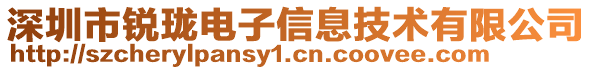 深圳市锐珑电子信息技术有限公司
http://szcherylpansy1.cn.coovee.com